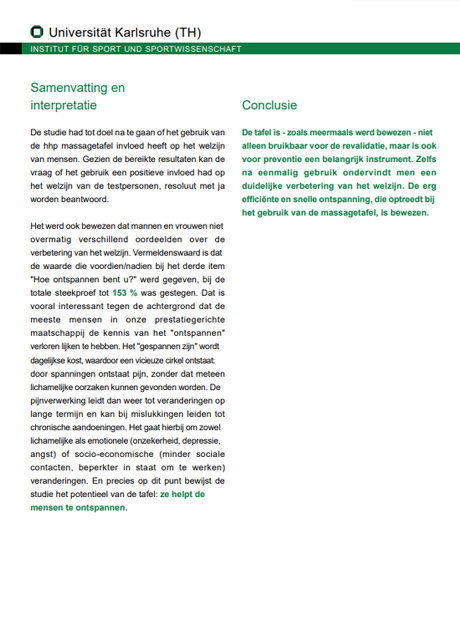 Universität Karlsruhe (TH)

INSTITUT FÜR SPORT UND SPORTWISSENSCHAFT

Samenvatting en interpretatie

De studie had tot doel na te gaan of het gebruik van de hhp massagetafel invloed heeft op het welzijn van mensen. Gezien de bereikte resultaten kan de vraag of het gebruik een positieve invloed had op het welzijn van de testpersonen, resoluut met ja worden beantwoord.

Het werd ook bewezen dat mannen en vrouwen niet overmatig verschillend oordeelden over de verbetering van het welzijn. Vermeldenswaard is dat de waarde die voordien/nadien bij het derde item "Hoe ontspannen bent u?" werd gegeven, bij de totale steekproef tot 153 % was gestegen. Dat is vooral interessant tegen de achtergrond dat de meeste mensen in onze prestatiegerichte maatschappij de kennis van het "ontspannen" verloren lijken te hebben. Het "gespannen zijn" wordt dagelijkse kost, waardoor een vicieuze cirkel ontstaat: door spanningen ontstaat pijn, zonder dat meteen lichamelijke oorzaken kunnen gevonden worden. De pijnverwerking leidt dan weer tot veranderingen op lange termijn en kan bij mislukkingen leiden tot chronische aandoeningen. Het gaat hierbij om zowel lichamelijke als emotionele (onzekerheid, depressie, angst) of socio-economische (minder sociale contacten, beperkter in staat om te werken) veranderingen. En precies op dit punt bewijst de studie het potentieel van de tafel: ze helpt de mensen te ontspannen.

Conclusie

De tafel is - zoals meermaals werd bewezen - niet alleen bruikbaar voor de revalidatie, maar is ook voor preventie een belangrijk instrument. Zelfs na eenmalig gebruik ondervindt men een duidelijke verbetering van het welzijn. De erg efficiënte en snelle ontspanning, die optreedt bij het gebruik van de massagetafel, is bewezen.